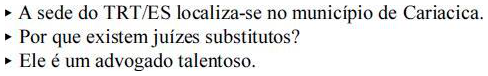 ▸ A sede do TRT/ES localiza-se no município de Cariacica.
▸ Por que existem juízes substitutos?
▸ Ele é um advogado talentoso.